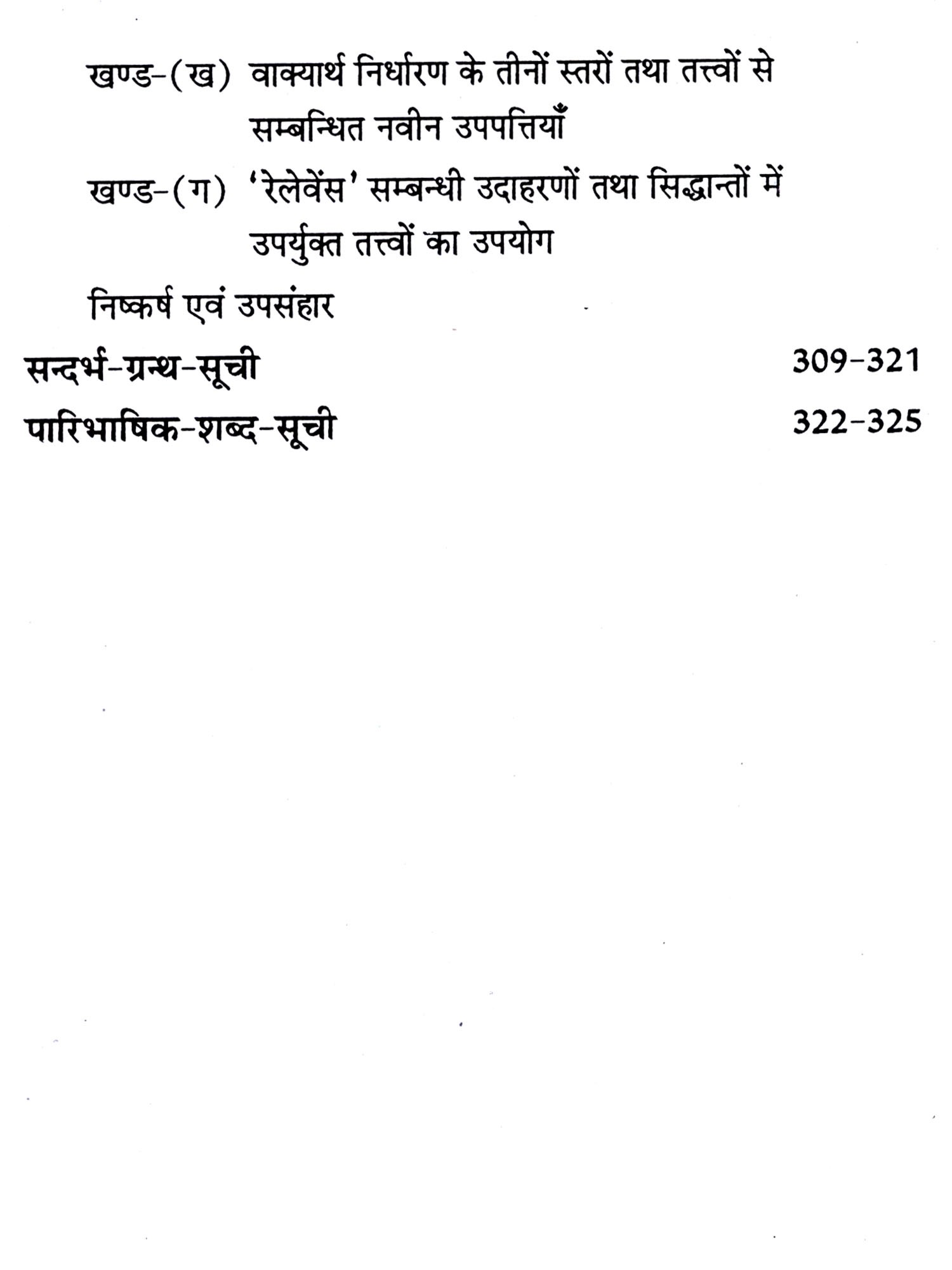 खण्ड-(ख) वाक्यार्थ निर्धारण के तीनों स्तरों तथा तत्त्वों से सम्बन्धित नवीन उपपत्तियाँ

खण्ड-(ग) 'रेलेवेंस' सम्बन्धी उदाहरणों तथा सिद्धान्तों में उपर्युक्त तत्त्वों का उपयोग

निष्कर्ष एवं उपसंहार

सन्दर्भ-ग्रन्थ-सूची 309-321

पारिभाषिक-शब्द-सूची 322-325